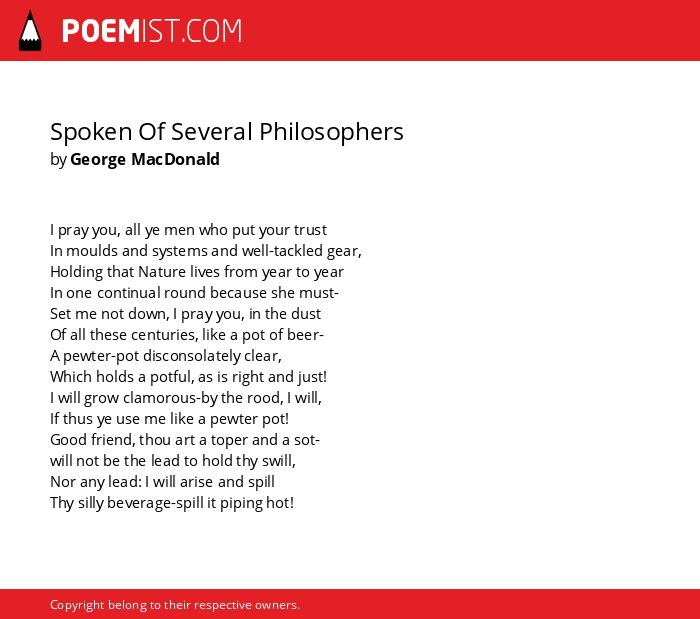 POEMIST.COM

Spoken Of Several Philosophers
by George MacDonald

I pray you, all ye men who put your trust
In moulds and systems and well-tackled gear,
Holding that Nature lives from year to year
In one continual round because she must-
Set me not down, I pray you, in the dust
Of all these centuries, like a pot of beer-
A pewter-pot disconsolately clear,
Which holds a potful, as is right and just!
I will grow clamorous-by the rood, I will,
If thus ye use me like a pewter pot!
Good friend, thou art a toper and a sot-
will not be the lead to hold thy swill,
Nor any lead: I will arise and spill
Thy silly beverage-spill it piping hot!

Copyright belong to their respective owners.